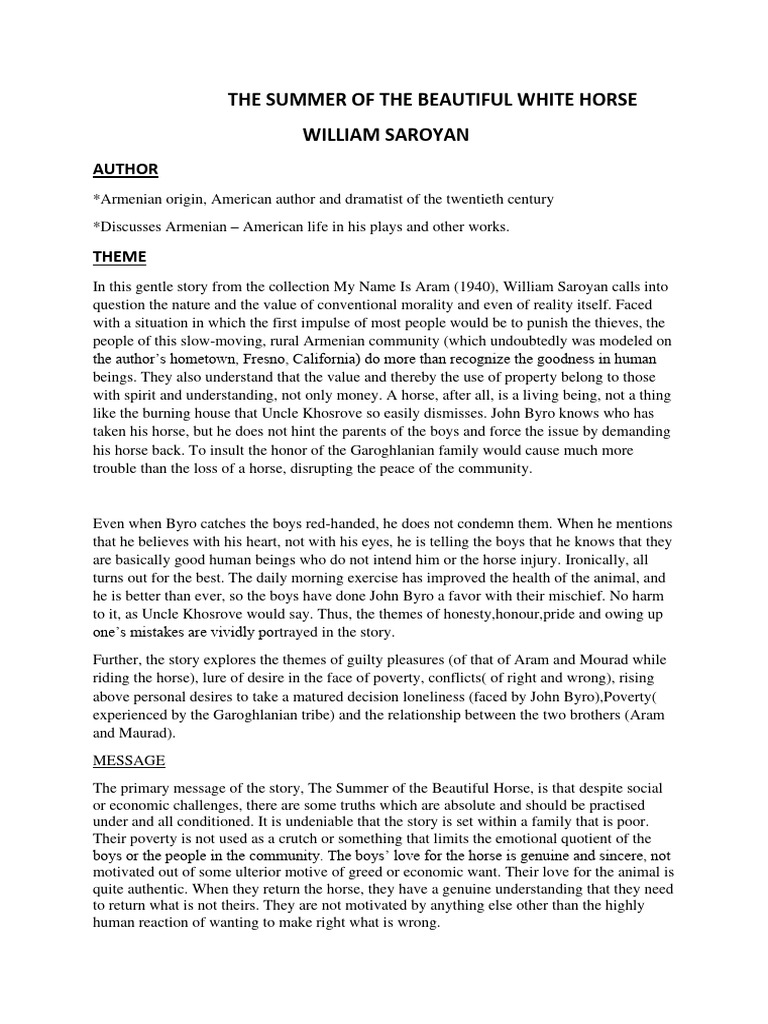 THE SUMMER OF THE BEAUTIFUL WHITE HORSE

WILLIAM SAROYAN

AUTHOR

*Armenian origin, American author and dramatist of the twentieth century

*Discusses Armenian – American life in his plays and other works.

THEME

In this gentle story from the collection My Name Is Aram (1940), William Saroyan calls into question the nature and the value of conventional morality and even of reality itself. Faced with a situation in which the first impulse of most people would be to punish the thieves, the people of this slow-moving, rural Armenian community (which undoubtedly was modeled on the author's hometown, Fresno, California) do more than recognize the goodness in human beings. They also understand that the value and thereby the use of property belong to those with spirit and understanding, not only money. A horse, after all, is a living being, not a thing like the burning house that Uncle Khosrove so easily dismisses. John Byro knows who has taken his horse, but he does not hint the parents of the boys and force the issue by demanding his horse back. To insult the honor of the Garoghlanian family would cause much more trouble than the loss of a horse, disrupting the peace of the community.

Even when Byro catches the boys red-handed, he does not condemn them. When he mentions that he believes with his heart, not with his eyes, he is telling the boys that he knows that they are basically good human beings who do not intend him or the horse injury. Ironically, all turns out for the best. The daily morning exercise has improved the health of the animal, and he is better than ever, so the boys have done John Byro a favor with their mischief. No harm to it, as Uncle Khosrove would say. Thus, the themes of honesty,honour,pride and owing up one's mistakes are vividly portrayed in the story.

Further, the story explores the themes of guilty pleasures (of that of Aram and Mourad while riding the horse), lure of desire in the face of poverty, conflicts( of right and wrong), rising above personal desires to take a matured decision loneliness (faced by John Byro),Poverty( experienced by the Garoghlanian tribe) and the relationship between the two brothers (Aram and Maurad).

MESSAGE

The primary message of the story, The Summer of the Beautiful Horse, is that despite social or economic challenges, there are some truths which are absolute and should be practised under and all conditioned. It is undeniable that the story is set within a family that is poor. Their poverty is not used as a crutch or something that limits the emotional quotient of the boys or the people in the community. The boys' love for the horse is genuine and sincere, not motivated out of some ulterior motive of greed or economic want. Their love for the animal is quite authentic. When they return the horse, they have a genuine understanding that they need to return what is not theirs. They are not motivated by anything else other than the highly human reaction of wanting to make right what is wrong.